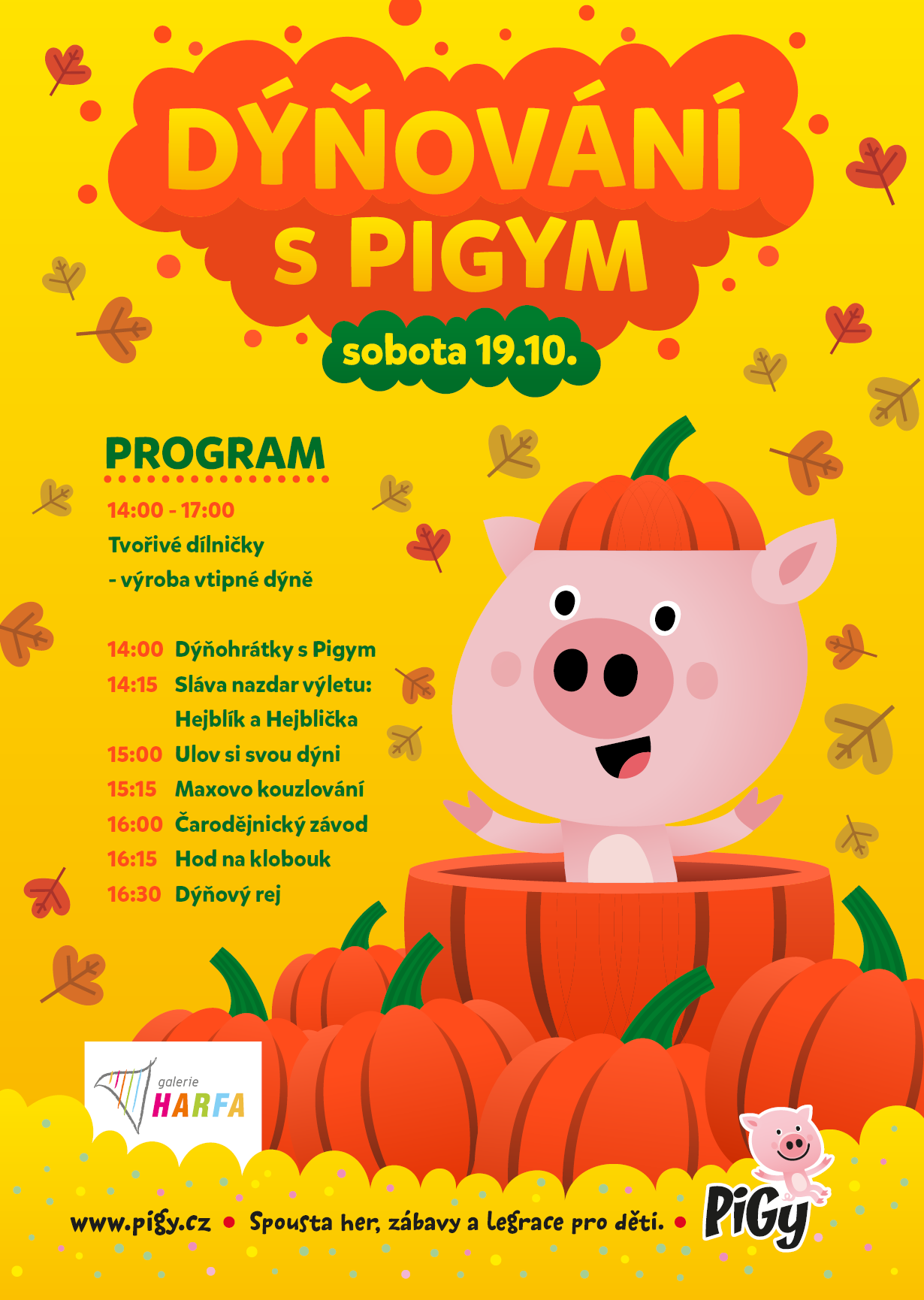 DÝŇOVÁNÍ S PIGYM

sobota 19.10.

PROGRAM

14:00 - 17:00
Tvořivé dílničky
- výroba vtipné dýně

14:00 Dýňohrátky s Pigym
14:15 Sláva nazdar výletu: Hejblík a Hejblička
15:00 Ulov si svou dýni
15:15 Maxovo kouzlování
16:00 Čarodějnický závod
16:15 Hod na klobouk
16:30 Dýňový rej

galerie HARFA

www.pigy.cz • Spousta her, zábavy a legrace pro děti. • PiGy